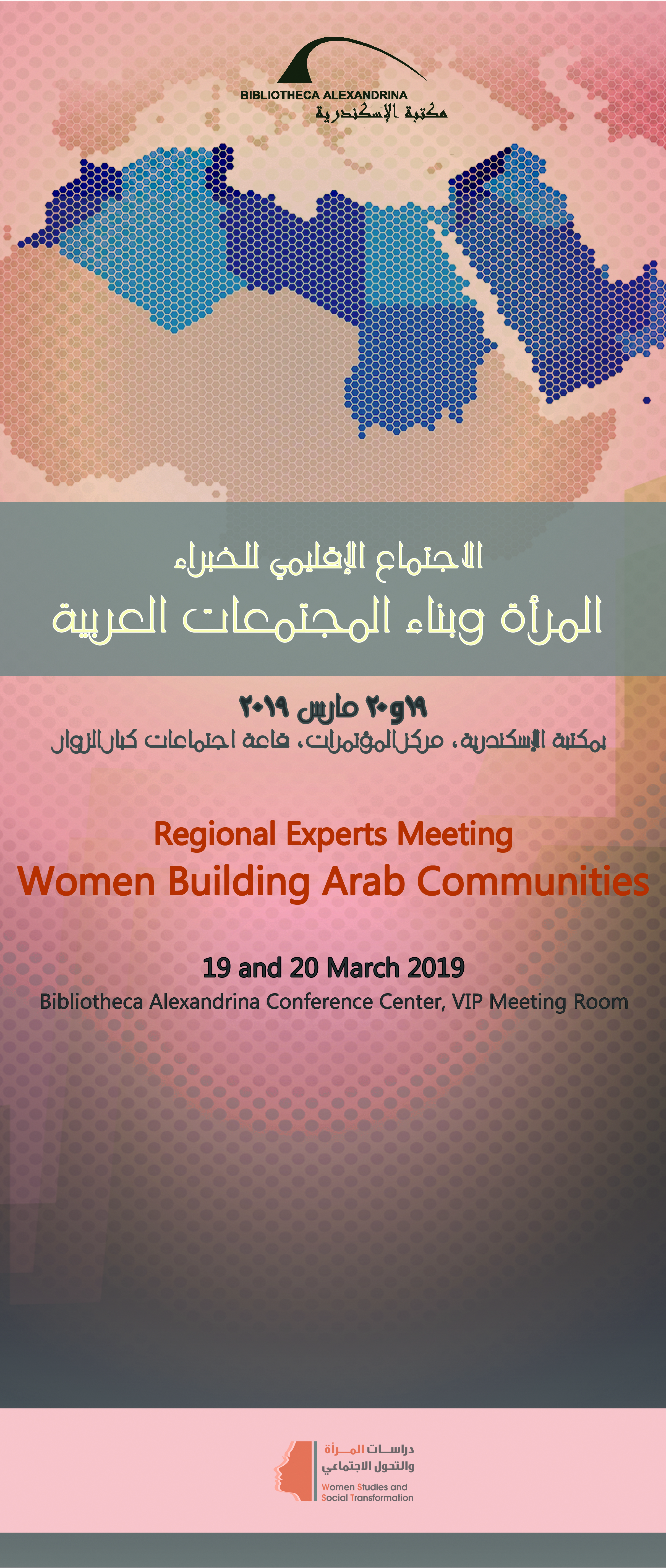 BIBLIOTHECA ALEXANDRINA
مكتبة الإسكندرية

الاجتماع الإقليمي للخبراء
المرأة وبناء المجتمعات العربية

١٩و٢٠ مارس ٢٠١٩
بمكتبة الإسكندرية، مركز المؤتمرات، قاعة اجتماعات كبار الزوار

Regional Experts Meeting
Women Building Arab Communities

19 and 20 March 2019
Bibliotheca Alexandrina Conference Center, VIP Meeting Room

دراسات المرأة
والتحول الاجتماعي
Women Studies and
Social Transformation